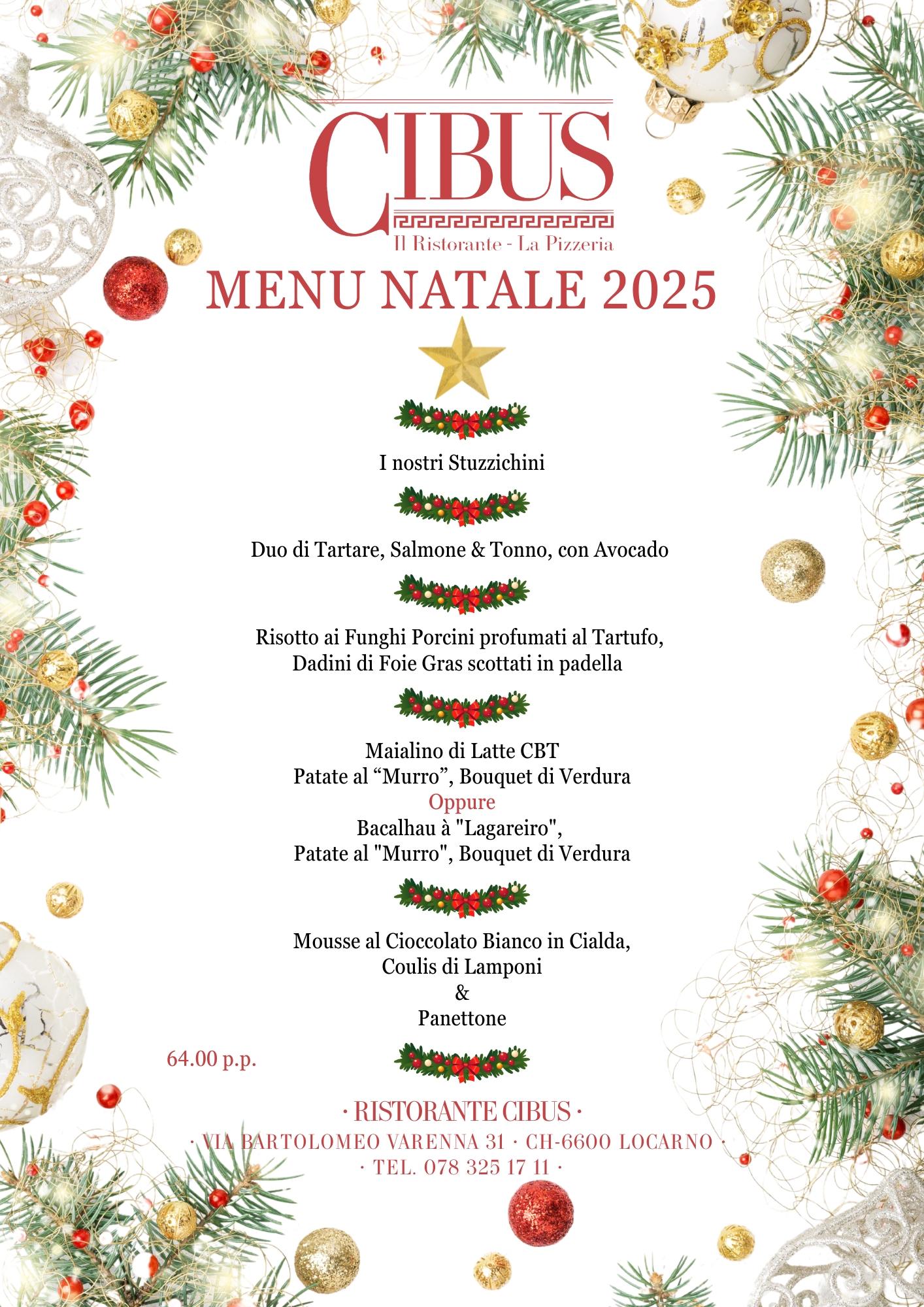 CIBUS
Il Ristorante - La Pizzeria

MENU NATALE 2025

I nostri Stuzzichini

Duo di Tartare, Salmone & Tonno, con Avocado

Risotto ai Funghi Porcini profumati al Tartufo, Dadini di Foie Gras scottati in padella

Maialino di Latte CBT
Patate al “Murro”, Bouquet di Verdura
Oppure
Bacalhau à "Lagareiro",
Patate al "Murro", Bouquet di Verdura

Mousse al Cioccolato Bianco in Cialda,
Coulis di Lamponi
&
Panettone

64.00 p.p.

· RISTORANTE CIBUS ·
· VIA BARTOLOMEO VARENNA 31 · CH-6600 LOCARNO ·
· TEL. 078 325 17 11 ·